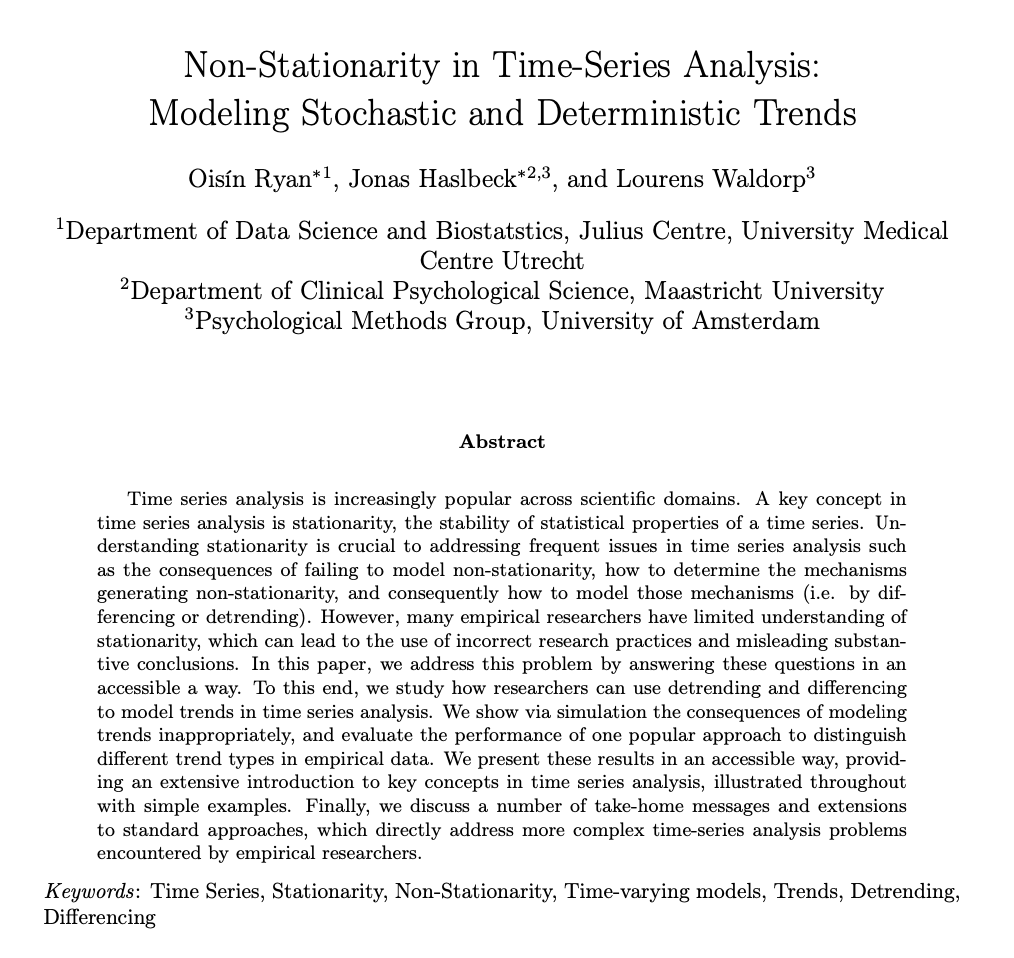 Non-Stationarity in Time-Series Analysis: Modeling Stochastic and Deterministic Trends

Oisín Ryan$^{*1}$, Jonas Haslbeck$^{*2,3}$, and Lourens Waldorp$^{3}$

$^{1}$Department of Data Science and Biostatstics, Julius Centre, University Medical Centre Utrecht
$^{2}$Department of Clinical Psychological Science, Maastricht University
$^{3}$Psychological Methods Group, University of Amsterdam

Abstract

Time series analysis is increasingly popular across scientific domains. A key concept in time series analysis is stationarity, the stability of statistical properties of a time series. Understanding stationarity is crucial to addressing frequent issues in time series analysis such as the consequences of failing to model non-stationarity, how to determine the mechanisms generating non-stationarity, and consequently how to model those mechanisms (i.e. by differencing or detrending). However, many empirical researchers have limited understanding of stationarity, which can lead to the use of incorrect research practices and misleading substantive conclusions. In this paper, we address this problem by answering these questions in an accessible a way. To this end, we study how researchers can use detrending and differencing to model trends in time series analysis. We show via simulation the consequences of modeling trends inappropriately, and evaluate the performance of one popular approach to distinguish different trend types in empirical data. We present these results in an accessible way, providing an extensive introduction to key concepts in time series analysis, illustrated throughout with simple examples. Finally, we discuss a number of take-home messages and extensions to standard approaches, which directly address more complex time-series analysis problems encountered by empirical researchers.

Keywords: Time Series, Stationarity, Non-Stationarity, Time-varying models, Trends, Detrending, Differencing